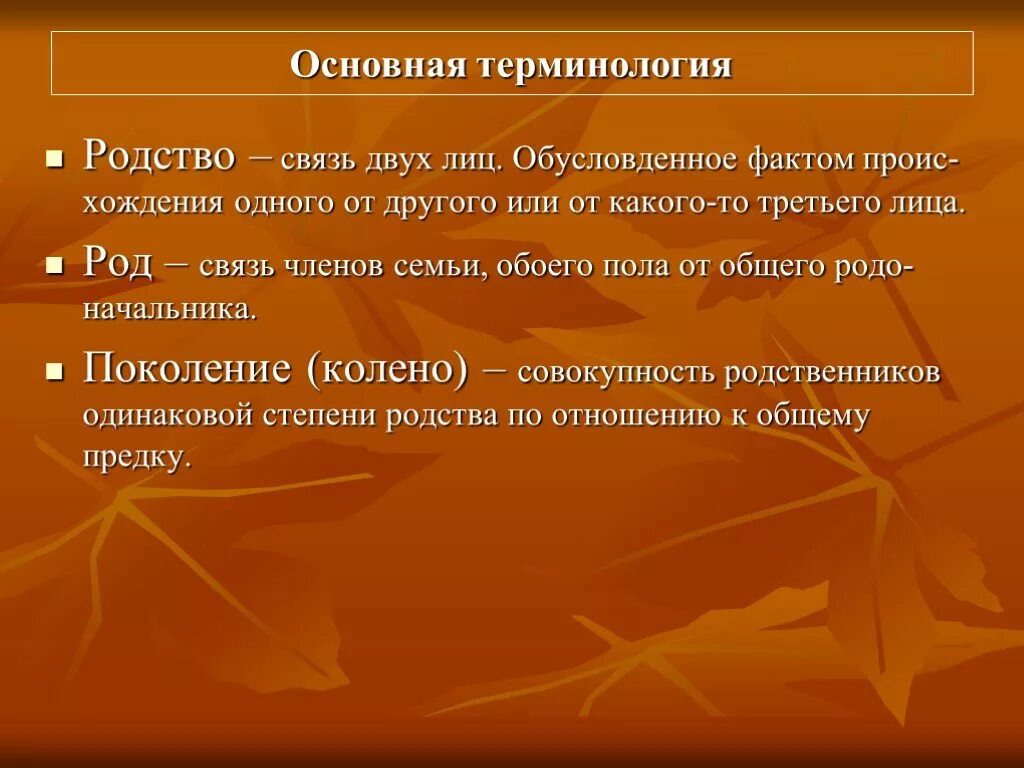 Основная терминология

Родство – связь двух лиц. Обусловденное фактом происхождения одного от другого или от какого-то третьего лица.

Род – связь членов семьи, обоего пола от общего родоначальника.

Поколение (колено) – совокупность родственников одинаковой степени родства по отношению к общему предку.